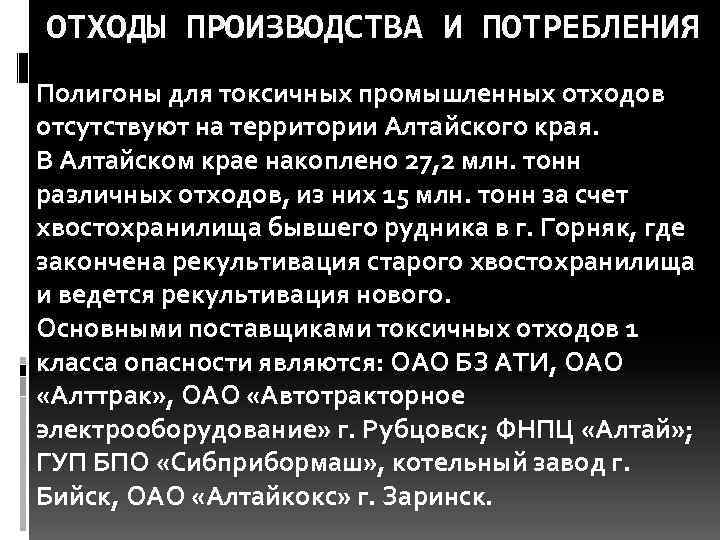 ОТХОДЫ ПРОИЗВОДСТВА И ПОТРЕБЛЕНИЯ

Полигоны для токсичных промышленных отходов отсутствуют на территории Алтайского края.
В Алтайском крае накоплено 27,2 млн. тонн различных отходов, из них 15 млн. тонн за счет хвостохранилища бывшего рудника в г. Горняк, где закончена рекультивация старого хвостохранилища и ведется рекультивация нового.
Основными поставщиками токсичных отходов 1 класса опасности являются: ОАО БЗ АТИ, ОАО «Алттрак», ОАО «Автотракторное электрооборудование» г. Рубцовск; ФНПЦ «Алтай»; ГУП БПО «Сибприбормаш», котельный завод г. Бийск, ОАО «Алтайкокс» г. Заринск.